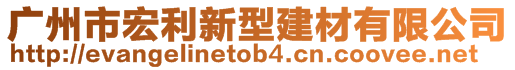 广州市宏利新型建材有限公司
http://evangelinetob4.cn.coovee.net